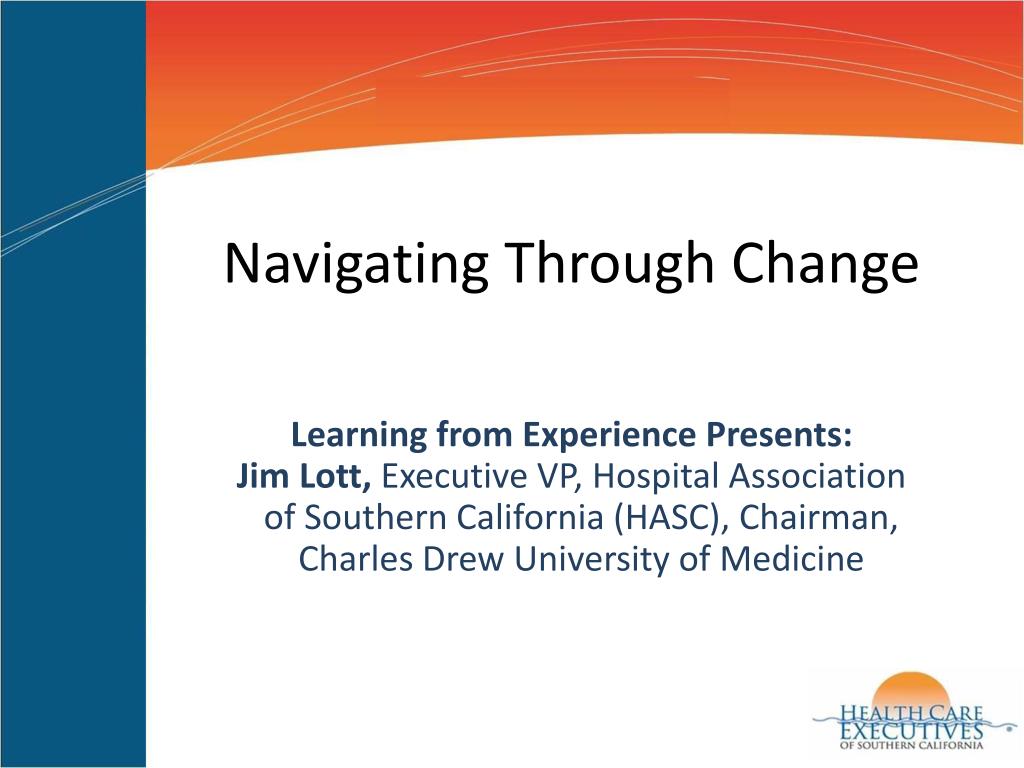 Navigating Through Change

Learning from Experience Presents:
Jim Lott, Executive VP, Hospital Association of Southern California (HASC), Chairman, Charles Drew University of Medicine

HEALTH CARE EXECUTIVES OF SOUTHERN CALIFORNIA